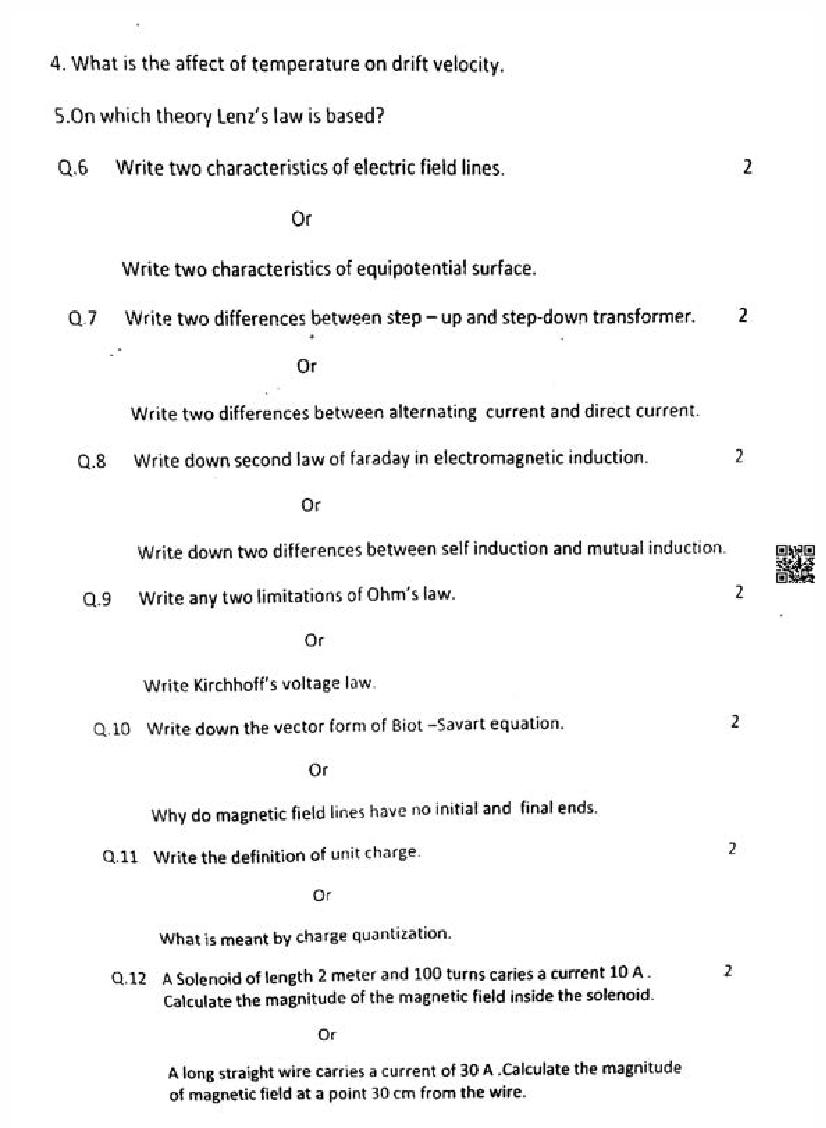 4. What is the affect of temperature on drift velocity.

5.On which theory Lenz's law is based?

Q.6 Write two characteristics of electric field lines. 2

Or

Write two characteristics of equipotential surface.

Q.7 Write two differences between step – up and step-down transformer. 2

Or

Write two differences between alternating current and direct current.

Q.8 Write down second law of faraday in electromagnetic induction. 2

Or

Write down two differences between self induction and mutual induction.

Q.9 Write any two limitations of Ohm's law. 2

Or

Write Kirchhoff's voltage law.

Q.10 Write down the vector form of Biot –Savart equation. 2

Or

Why do magnetic field lines have no initial and final ends.

Q.11 Write the definition of unit charge. 2

Or

What is meant by charge quantization.

Q.12 A Solenoid of length 2 meter and 100 turns caries a current 10 A . Calculate the magnitude of the magnetic field inside the solenoid. 2

Or

A long straight wire carries a current of 30 A .Calculate the magnitude of magnetic field at a point 30 cm from the wire.